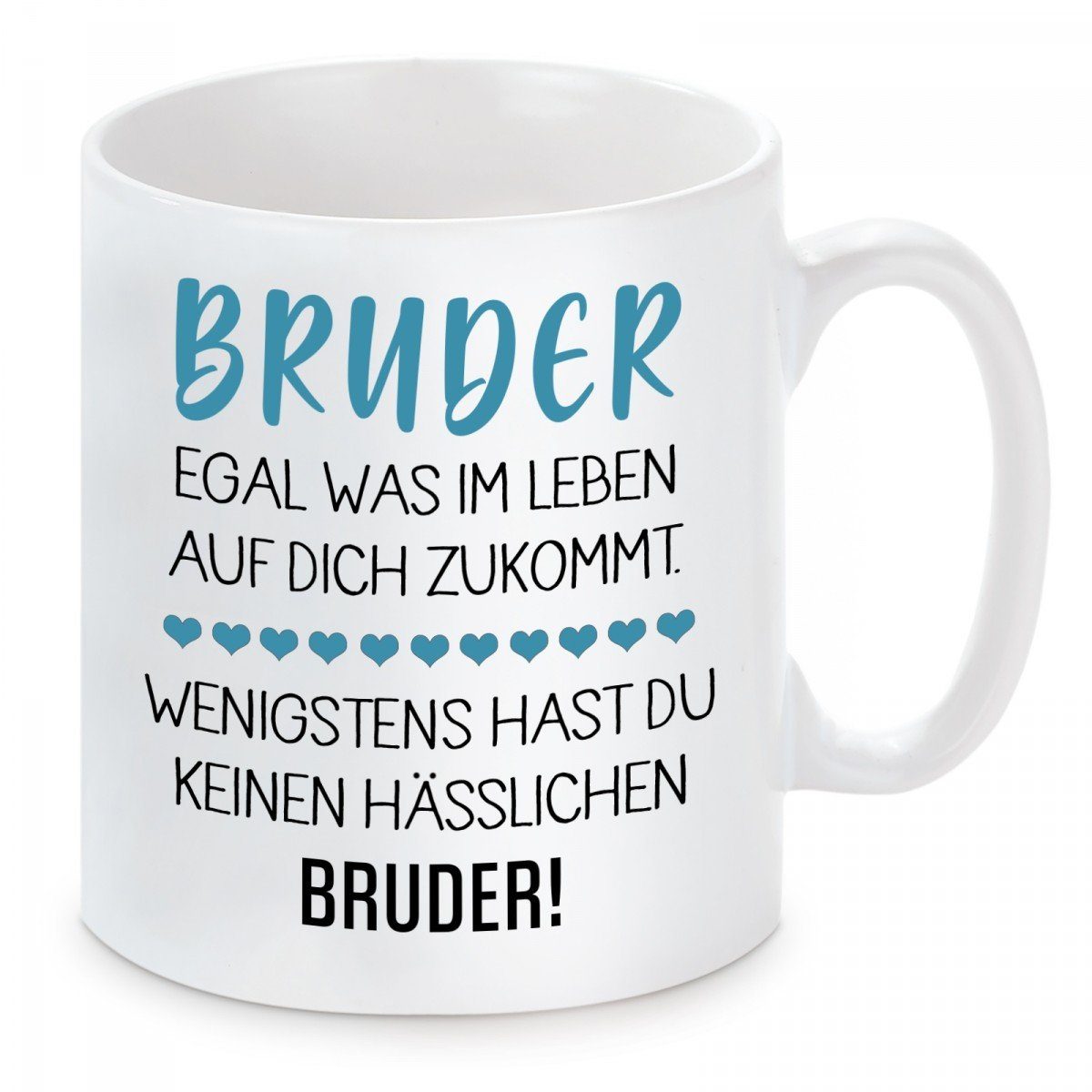 BRUDER

EGAL WAS IM LEBEN AUF DICH ZUKOMMT.

WENIGSTENS HAST DU KEINEN HÄSSLICHEN BRUDER!